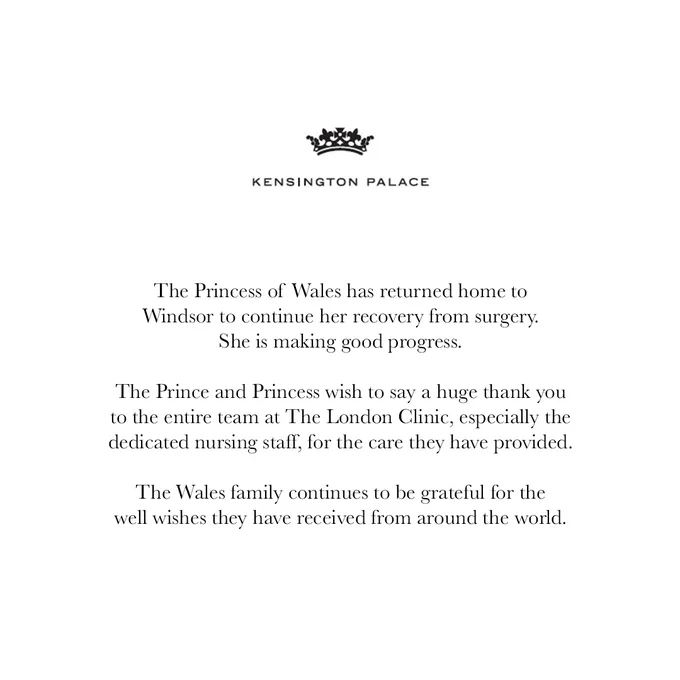 KENSINGTON PALACE

The Princess of Wales has returned home to Windsor to continue her recovery from surgery. She is making good progress.

The Prince and Princess wish to say a huge thank you to the entire team at The London Clinic, especially the dedicated nursing staff, for the care they have provided.

The Wales family continues to be grateful for the well wishes they have received from around the world.